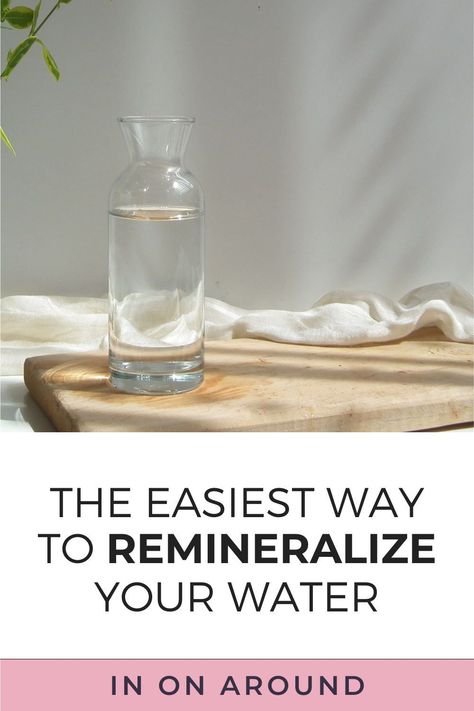 THE EASIEST WAY TO REMINERALIZE YOUR WATER

IN ON AROUND